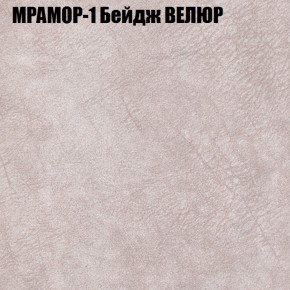 МРАМОР-1 Бейдж ВЕЛЮР